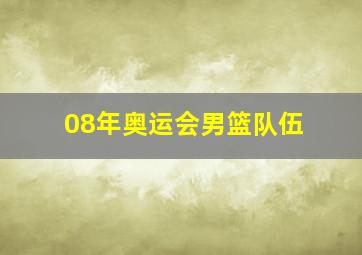 08年奥运会男篮队伍